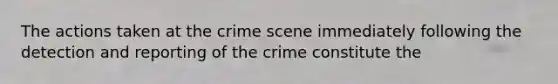 The actions taken at the crime scene immediately following the detection and reporting of the crime constitute the